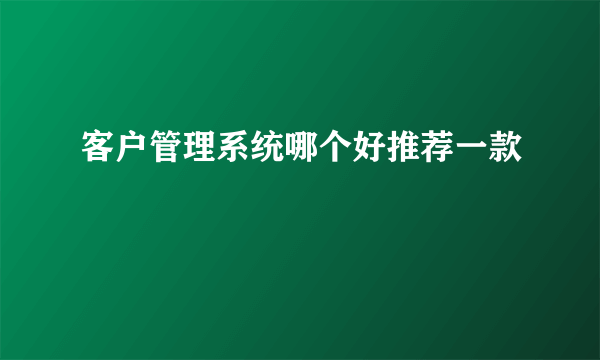 客户管理系统哪个好推荐一款